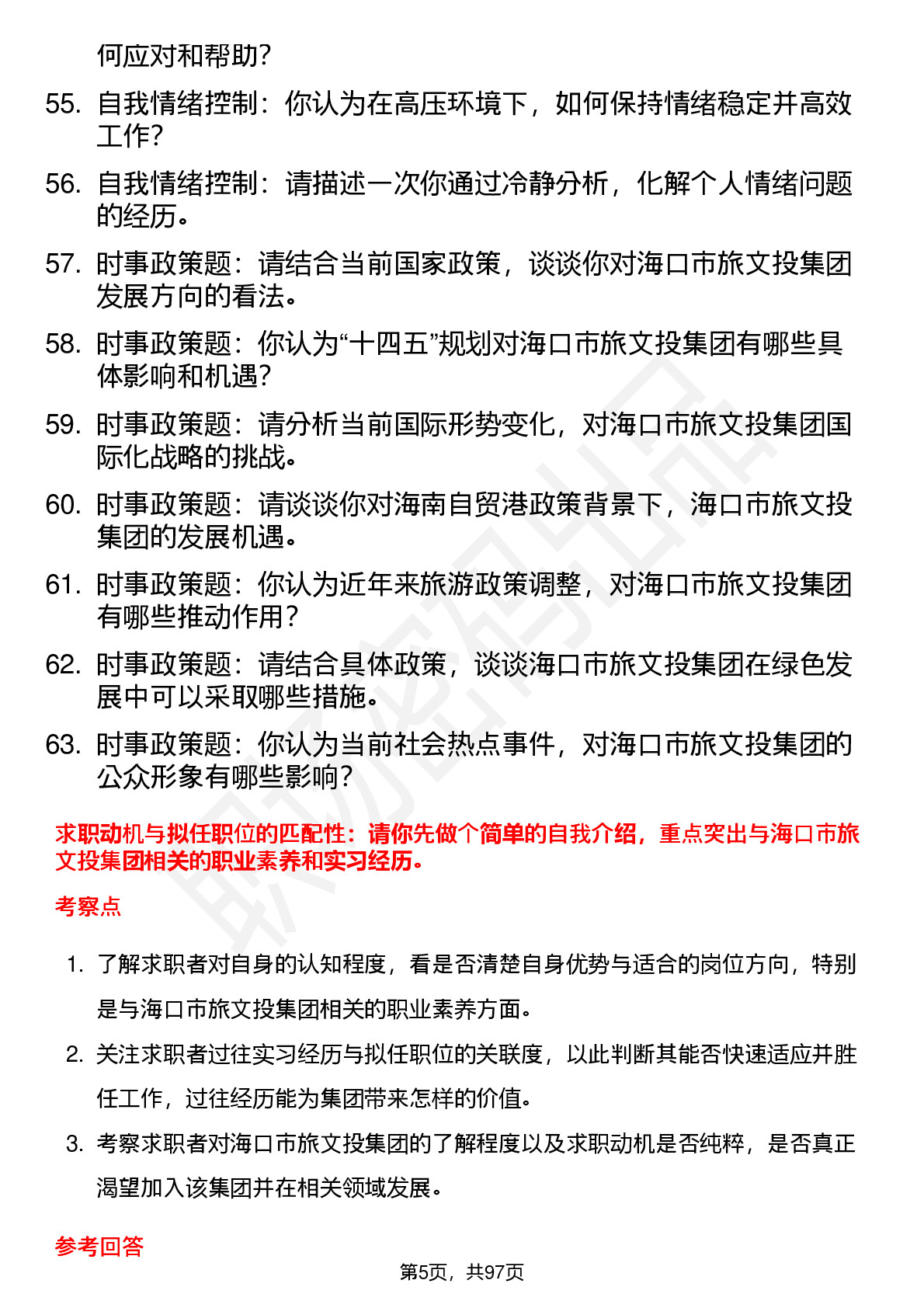 何应对和帮助?

55. 自我情绪控制：你认为在高压环境下，如何保持情绪稳定并高效工作?

56. 自我情绪控制：请描述一次你通过冷静分析，化解个人情绪问题的经历。

57. 时事政策题：请结合当前国家政策，谈谈你对海口市旅文投集团发展方向的看法。

58. 时事政策题：你认为“十四五”规划对海口市旅文投集团有哪些具体影响和机遇?

59. 时事政策题：请分析当前国际形势变化，对海口市旅文投集团国际化战略的挑战。

60. 时事政策题：请谈谈你对海南自贸港政策背景下，海口市旅文投集团的发展机遇。

61. 时事政策题：你认为近年来旅游政策调整，对海口市旅文投集团有哪些推动作用?

62. 时事政策题：请结合具体政策，谈谈海口市旅文投集团在绿色发展中可以采取哪些措施。

63. 时事政策题：你认为当前社会热点事件，对海口市旅文投集团的公众形象有哪些影响?

求职动机与拟任职位的匹配性：请你先做个简单的自我介绍，重点突出与海口市旅文投集团相关的职业素养和实习经历。

考察点

1. 了解求职者对自身的认知程度，看是否清楚自身优势与适合的岗位方向，特别是与海口市旅文投集团相关的职业素养方面。

2. 关注求职者过往实习经历与拟任职位的关联度，以此判断其能否快速适应并胜任工作，过往经历能为集团带来怎样的价值。

3. 考察求职者对海口市旅文投集团的了解程度以及求职动机是否纯粹，是否真正渴望加入该集团并在相关领域发展。

参考回答

第5页，共97页